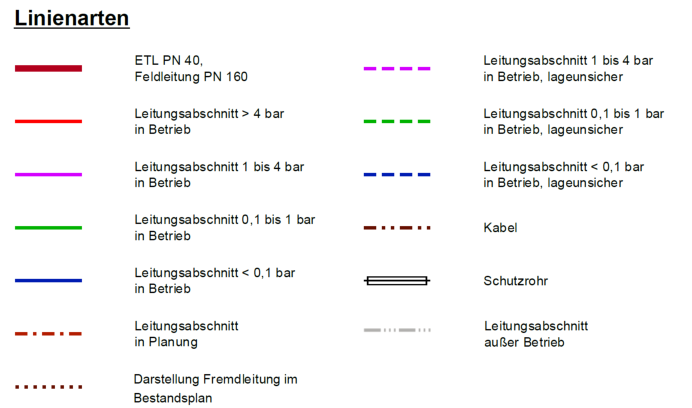 Linienarten

ETL PN 40,
Feldleitung PN 160

Leitungsabschnitt > 4 bar
in Betrieb

Leitungsabschnitt 1 bis 4 bar
in Betrieb

Leitungsabschnitt 0,1 bis 1 bar
in Betrieb

Leitungsabschnitt < 0,1 bar
in Betrieb

Leitungsabschnitt
in Planung

Darstellung Fremdleitung im
Bestandsplan

Leitungsabschnitt 1 bis 4 bar
in Betrieb, lageunsicher

Leitungsabschnitt 0,1 bis 1 bar
in Betrieb, lageunsicher

Leitungsabschnitt < 0,1 bar
in Betrieb, lageunsicher

Kabel

Schutzrohr

Leitungsabschnitt
außer Betrieb